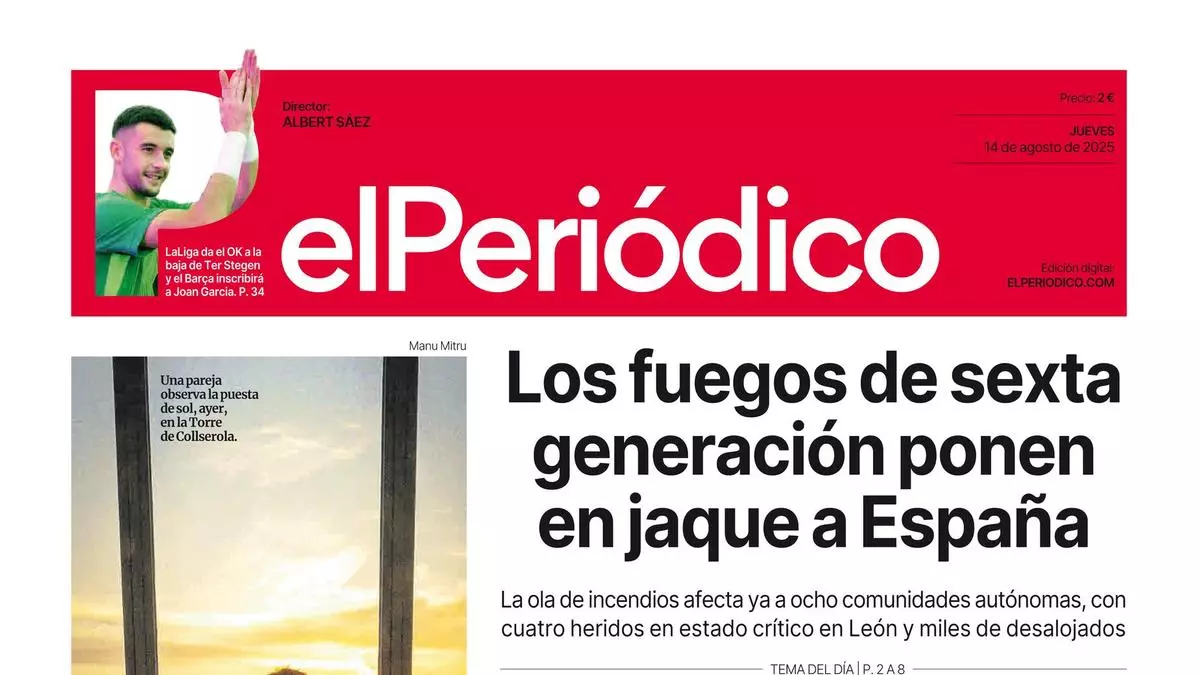 Director:
ALBERT SAEZ

Precio: 2 €

JUEVES
14 de agosto de 2025

LaLiga da el OK a la baja de Ter Stegen y el Barça inscribirá a Joan Garcia. P. 34

elPeriódico

Edición digital:
ELPERIODICO.COM

Manu Mitru

Una pareja observa la puesta de sol, ayer, en la Torre de Collserola.

Los fuegos de sexta generación ponen en jaque a España

La ola de incendios afecta ya a ocho comunidades autónomas, con cuatro heridos en estado crítico en León y miles de desalojados

TEMA DEL DÍA | P. 2 A 8